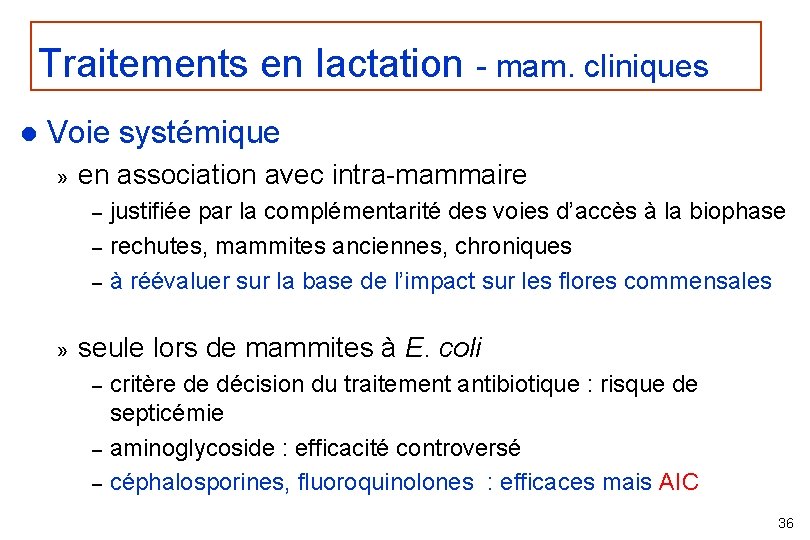 Traitements en lactation - mam. cliniques

● Voie systémique

» en association avec intra-mammaire

– justifiée par la complémentarité des voies d'accès à la biophase

– rechutes, mammites anciennes, chroniques

– à réévaluer sur la base de l'impact sur les flores commensales

» seule lors de mammites à E. coli

– critère de décision du traitement antibiotique : risque de septicémie

– aminoglycoside : efficacité controversé

– céphalosporines, fluoroquinolones : efficaces mais AIC

36